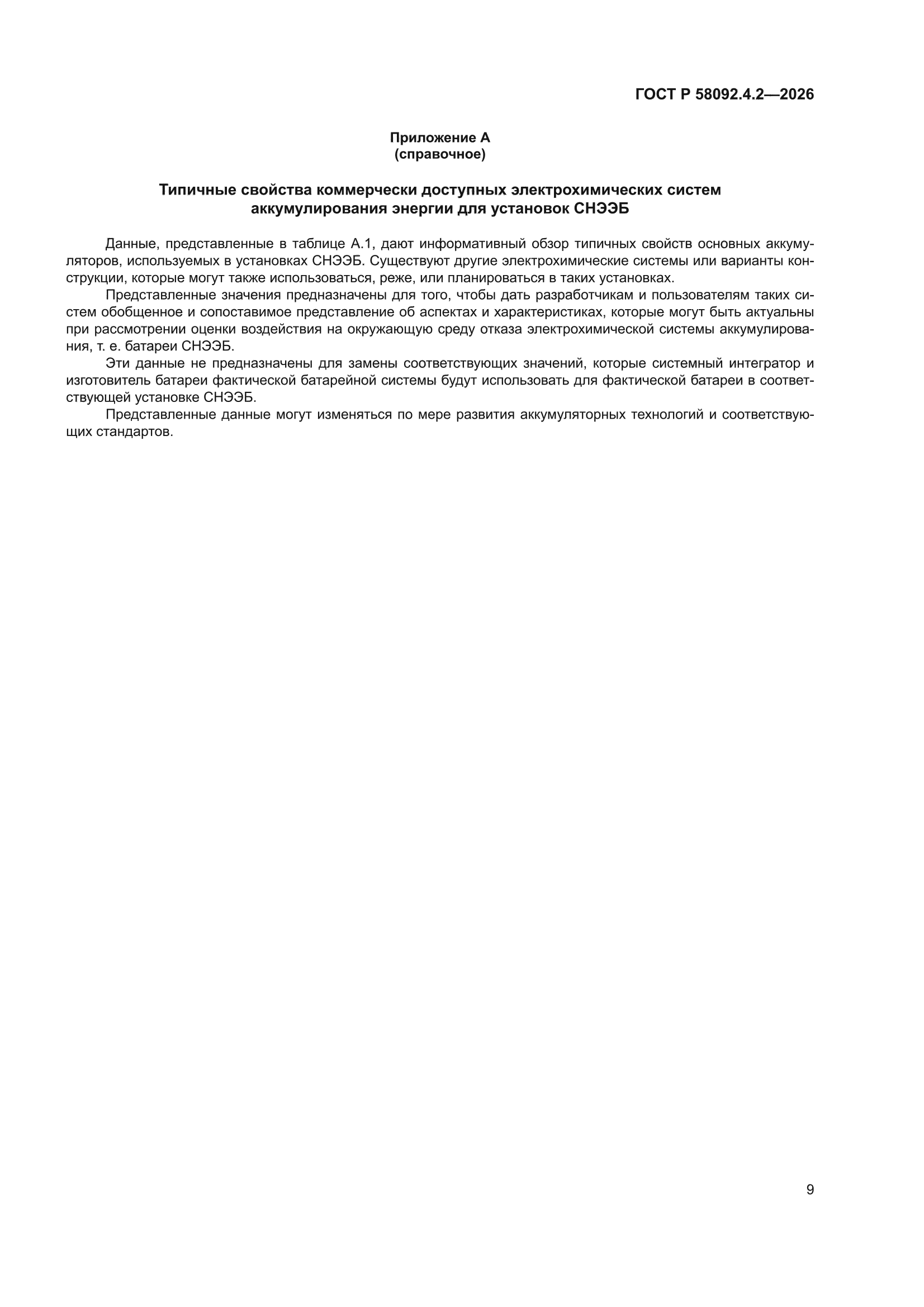 ГОСТ Р 58092.4.2—2026

Приложение А
(справочное)

Типичные свойства коммерчески доступных электрохимических систем аккумулирования энергии для установок СНЭЭБ

Данные, представленные в таблице А.1, дают информативный обзор типичных свойств основных аккумуляторов, используемых в установках СНЭЭБ. Существуют другие электрохимические системы или варианты конструкции, которые могут также использоваться, реже, или планироваться в таких установках.

Представленные значения предназначены для того, чтобы дать разработчикам и пользователям таких систем обобщенное и сопоставимое представление об аспектах и характеристиках, которые могут быть актуальны при рассмотрении оценки воздействия на окружающую среду отказа электрохимической системы аккумулирования, т. е. батареи СНЭЭБ.

Эти данные не предназначены для замены соответствующих значений, которые системный интегратор и изготовитель батареи фактической батарейной системы будут использовать для фактической батареи в соответствующей установке СНЭЭБ.

Представленные данные могут изменяться по мере развития аккумуляторных технологий и соответствующих стандартов.

9